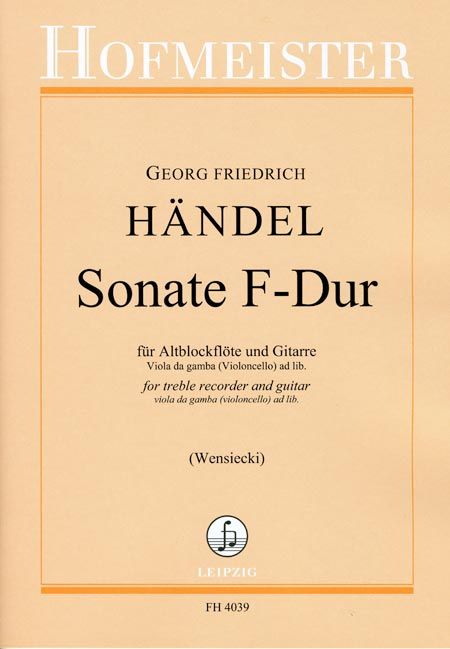 HOFMEISTER

GEORG FRIEDRICH

HÄNDEL

Sonate F-Dur

für Altblockflöte und Gitarre
Viola da gamba (Violoncello) ad lib.

for treble recorder and guitar
viola da gamba (violoncello) ad lib.

(Wensiecki)

LEIPZIG

FH 4039